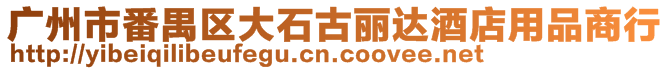 广州市番禺区大石古丽达酒店用品商行
http://yibeiqilibeufegu.cn.coovee.net